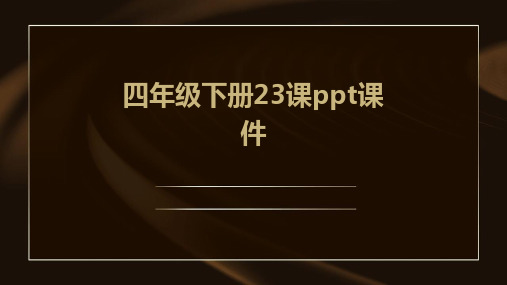 四年级下册23课ppt课件